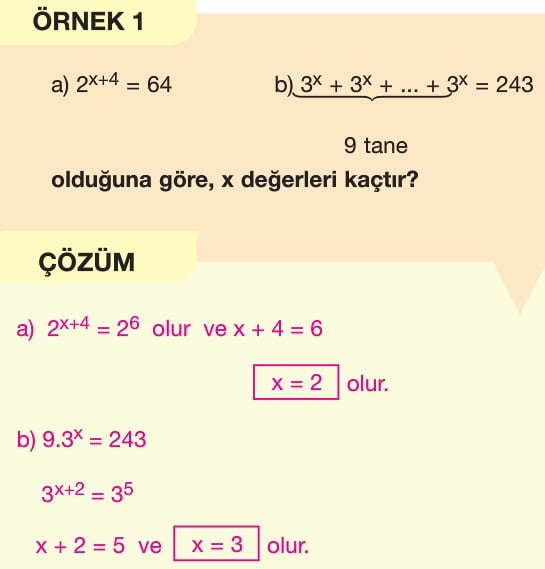 ÖRNEK 1

a) $2^{x+4} = 64$

b) $\underbrace{3^x + 3^x + ... + 3^x}_{9 \text{ tane}} = 243$

olduğuna göre, x değerleri kaçtır?

ÇÖZÜM

a) $2^{x+4} = 2^6$ olur ve $x + 4 = 6$

$\boxed{x = 2}$ olur.

b) $9.3^x = 243$

$3^{x+2} = 3^5$

$x + 2 = 5$ ve $\boxed{x = 3}$ olur.